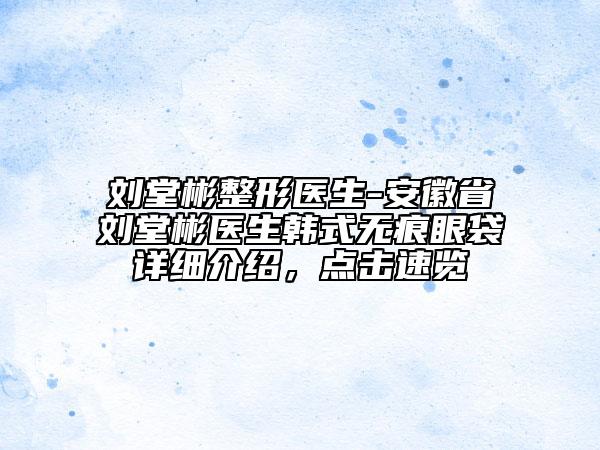 刘堂彬整形医生-安徽省刘堂彬医生韩式无痕眼袋详细介绍，点击速览